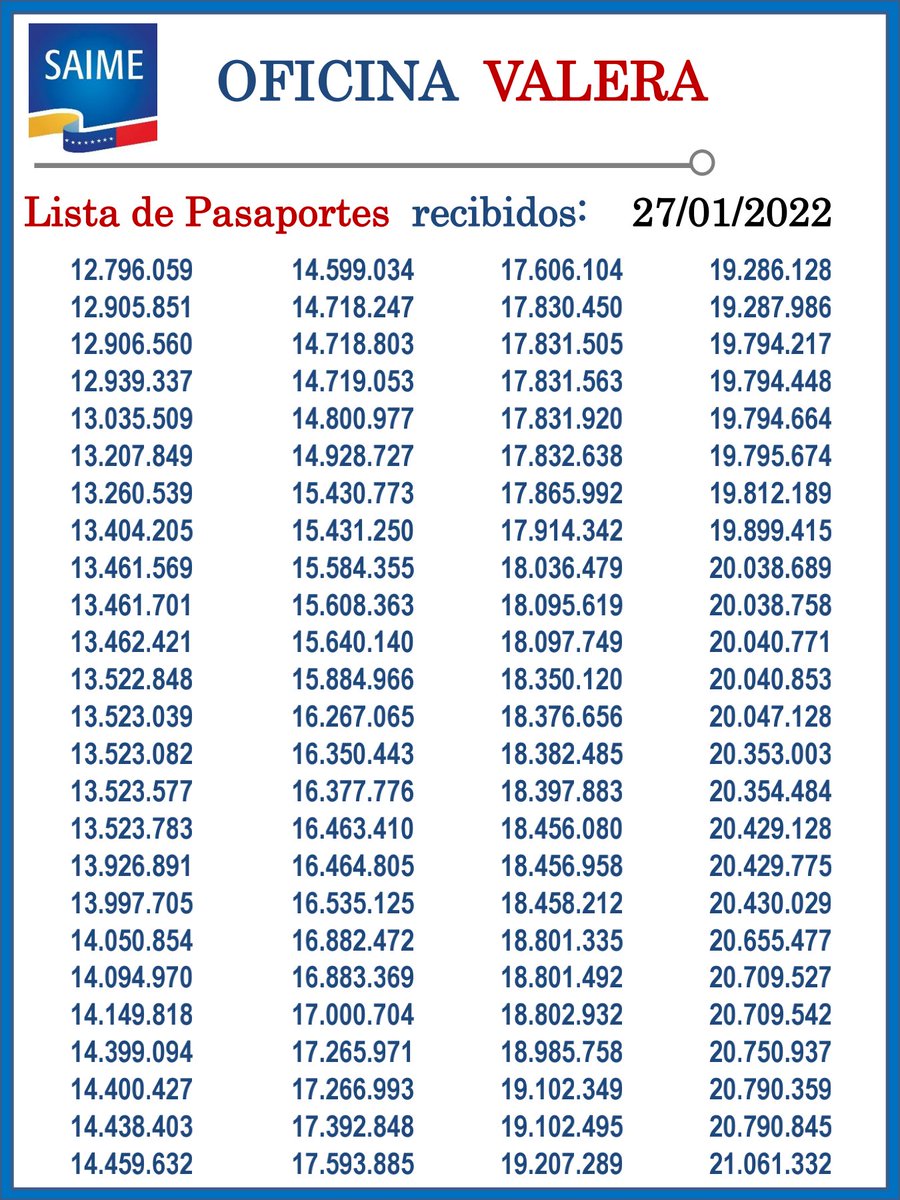 SAIME

OFICINA VALERA

Lista de Pasaportes recibidos: 27/01/2022

12.796.059
12.905.851
12.906.560
12.939.337
13.035.509
13.207.849
13.260.539
13.404.205
13.461.569
13.461.701
13.462.421
13.522.848
13.523.039
13.523.082
13.523.577
13.523.783
13.926.891
13.997.705
14.050.854
14.094.970
14.149.818
14.399.094
14.400.427
14.438.403
14.459.632

14.599.034
14.718.247
14.718.803
14.719.053
14.800.977
14.928.727
15.430.773
15.431.250
15.584.355
15.608.363
15.640.140
15.884.966
16.267.065
16.350.443
16.377.776
16.463.410
16.464.805
16.535.125
16.882.472
16.883.369
17.000.704
17.265.971
17.266.993
17.392.848
17.593.885

17.606.104
17.830.450
17.831.505
17.831.563
17.831.920
17.832.638
17.865.992
17.914.342
18.036.479
18.095.619
18.097.749
18.350.120
18.376.656
18.382.485
18.397.883
18.456.080
18.456.958
18.458.212
18.801.335
18.801.492
18.802.932
18.985.758
19.102.349
19.102.495
19.207.289

19.286.128
19.287.986
19.794.217
19.794.448
19.794.664
19.795.674
19.812.189
19.899.415
20.038.689
20.038.758
20.040.771
20.040.853
20.047.128
20.353.003
20.354.484
20.429.128
20.429.775
20.430.029
20.655.477
20.709.527
20.709.542
20.750.937
20.790.359
20.790.845
21.061.332